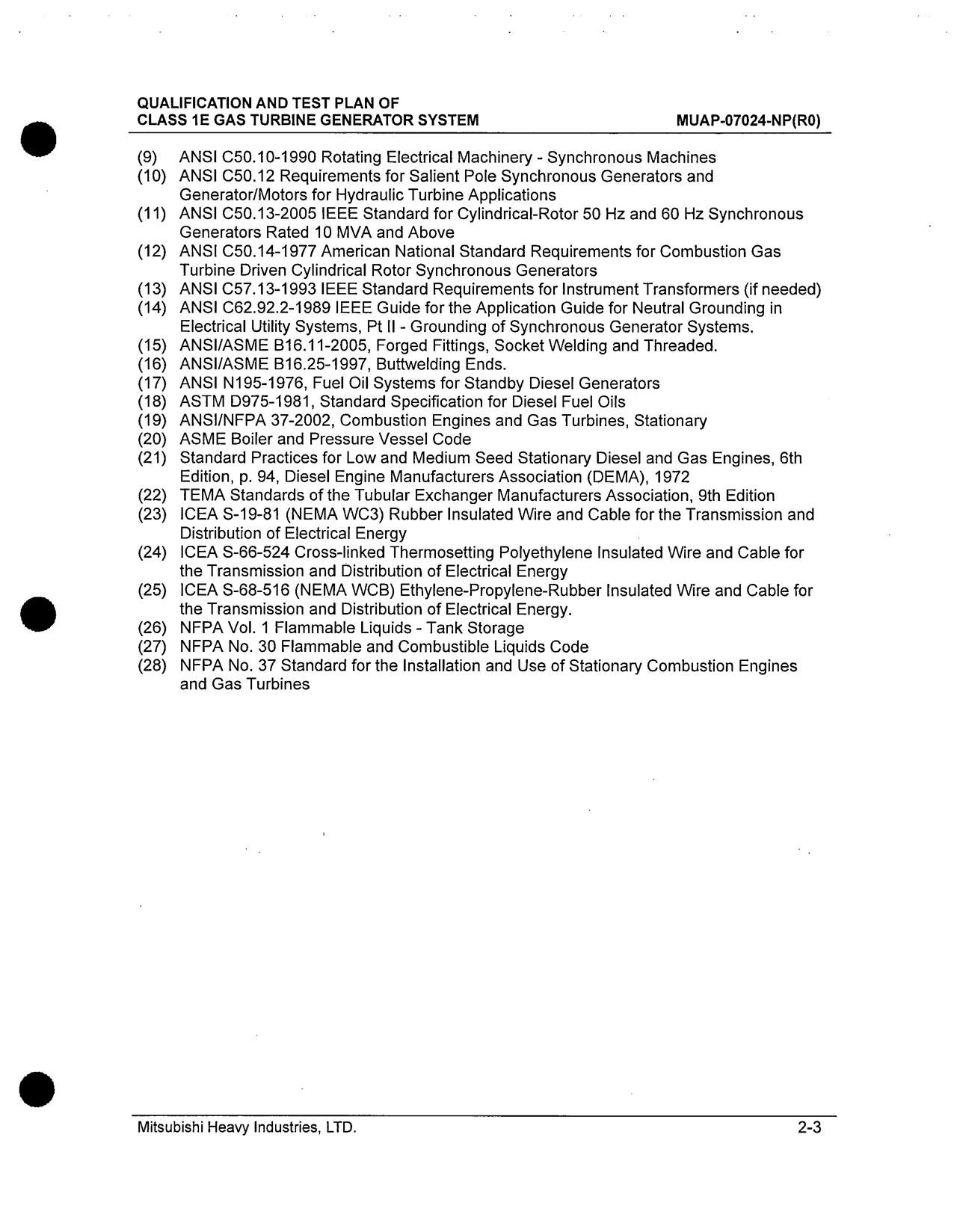 QUALIFICATION AND TEST PLAN OF
CLASS 1E GAS TURBINE GENERATOR SYSTEM
MUAP-07024-NP(R0)

(9) ANSI C50.10-1990 Rotating Electrical Machinery - Synchronous Machines
(10) ANSI C50.12 Requirements for Salient Pole Synchronous Generators and Generator/Motors for Hydraulic Turbine Applications
(11) ANSI C50.13-2005 IEEE Standard for Cylindrical-Rotor 50 Hz and 60 Hz Synchronous Generators Rated 10 MVA and Above
(12) ANSI C50.14-1977 American National Standard Requirements for Combustion Gas Turbine Driven Cylindrical Rotor Synchronous Generators
(13) ANSI C57.13-1993 IEEE Standard Requirements for Instrument Transformers (if needed)
(14) ANSI C62.92.2-1989 IEEE Guide for the Application Guide for Neutral Grounding in Electrical Utility Systems, Pt II - Grounding of Synchronous Generator Systems.
(15) ANSI/ASME B16.11-2005, Forged Fittings, Socket Welding and Threaded.
(16) ANSI/ASME B16.25-1997, Buttwelding Ends.
(17) ANSI N195-1976, Fuel Oil Systems for Standby Diesel Generators
(18) ASTM D975-1981, Standard Specification for Diesel Fuel Oils
(19) ANSI/NFPA 37-2002, Combustion Engines and Gas Turbines, Stationary
(20) ASME Boiler and Pressure Vessel Code
(21) Standard Practices for Low and Medium Seed Stationary Diesel and Gas Engines, 6th Edition, p. 94, Diesel Engine Manufacturers Association (DEMA), 1972
(22) TEMA Standards of the Tubular Exchanger Manufacturers Association, 9th Edition
(23) ICEA S-19-81 (NEMA WC3) Rubber Insulated Wire and Cable for the Transmission and Distribution of Electrical Energy
(24) ICEA S-66-524 Cross-linked Thermosetting Polyethylene Insulated Wire and Cable for the Transmission and Distribution of Electrical Energy
(25) ICEA S-68-516 (NEMA WCB) Ethylene-Propylene-Rubber Insulated Wire and Cable for the Transmission and Distribution of Electrical Energy.
(26) NFPA Vol. 1 Flammable Liquids - Tank Storage
(27) NFPA No. 30 Flammable and Combustible Liquids Code
(28) NFPA No. 37 Standard for the Installation and Use of Stationary Combustion Engines and Gas Turbines

Mitsubishi Heavy Industries, LTD.
2-3